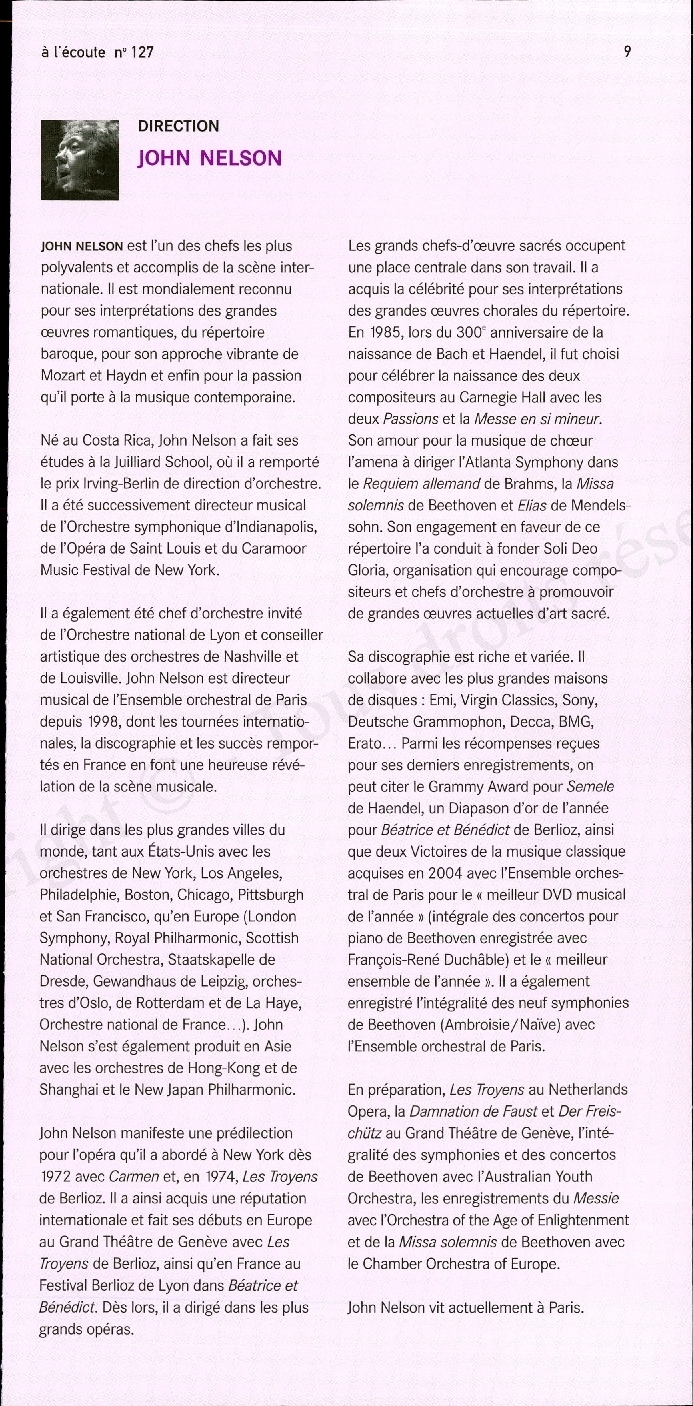 à l'écoute n° 127

9

DIRECTION
JOHN NELSON

JOHN NELSON est l'un des chefs les plus polyvalents et accomplis de la scène internationale. Il est mondialement reconnu pour ses interprétations des grandes œuvres romantiques, du répertoire baroque, pour son approche vibrante de Mozart et Haydn et enfin pour la passion qu'il porte à la musique contemporaine.

Né au Costa Rica, John Nelson a fait ses études à la Juilliard School, où il a remporté le prix Irving-Berlin de direction d'orchestre. Il a été successivement directeur musical de l'Orchestre symphonique d'Indianapolis, de l'Opéra de Saint Louis et du Caramoor Music Festival de New York.

Il a également été chef d'orchestre invité de l'Orchestre national de Lyon et conseiller artistique des orchestres de Nashville et de Louisville. John Nelson est directeur musical de l'Ensemble orchestral de Paris depuis 1998, dont les tournées internationales, la discographie et les succès remportés en France en font une heureuse révélation de la scène musicale.

Il dirige dans les plus grandes villes du monde, tant aux États-Unis avec les orchestres de New York, Los Angeles, Philadelphie, Boston, Chicago, Pittsburgh et San Francisco, qu'en Europe (London Symphony, Royal Philharmonic, Scottish National Orchestra, Staatskapelle de Dresde, Gewandhaus de Leipzig, orchestres d'Oslo, de Rotterdam et de La Haye, Orchestre national de France…). John Nelson s'est également produit en Asie avec les orchestres de Hong-Kong et de Shanghai et le New Japan Philharmonic.

John Nelson manifeste une prédilection pour l'opéra qu'il a abordé à New York dès 1972 avec Carmen et, en 1974, Les Troyens de Berlioz. Il a ainsi acquis une réputation internationale et fait ses débuts en Europe au Grand Théâtre de Genève avec Les Troyens de Berlioz, ainsi qu'en France au Festival Berlioz de Lyon dans Béatrice et Bénédict. Dès lors, il a dirigé dans les plus grands opéras.

Les grands chefs-d'œuvre sacrés occupent une place centrale dans son travail. Il a acquis la célébrité pour ses interprétations des grandes œuvres chorales du répertoire. En 1985, lors du 300$^e$ anniversaire de la naissance de Bach et Haendel, il fut choisi pour célébrer la naissance des deux compositeurs au Carnegie Hall avec les deux Passions et la Messe en si mineur. Son amour pour la musique de chœur l'amena à diriger l'Atlanta Symphony dans le Requiem allemand de Brahms, la Missa solemnis de Beethoven et Elias de Mendelssohn. Son engagement en faveur de ce répertoire l'a conduit à fonder Soli Deo Gloria, organisation qui encourage compositeurs et chefs d'orchestre à promouvoir de grandes œuvres actuelles d'art sacré.

Sa discographie est riche et variée. Il collabore avec les plus grandes maisons de disques : Emi, Virgin Classics, Sony, Deutsche Grammophon, Decca, BMG, Erato… Parmi les récompenses reçues pour ses derniers enregistrements, on peut citer le Grammy Award pour Semele de Haendel, un Diapason d'or de l'année pour Béatrice et Bénédict de Berlioz, ainsi que deux Victoires de la musique classique acquises en 2004 avec l'Ensemble orchestral de Paris pour le « meilleur DVD musical de l'année » (intégrale des concertos pour piano de Beethoven enregistrée avec François-René Duchâble) et le « meilleur ensemble de l'année ». Il a également enregistré l'intégralité des neuf symphonies de Beethoven (Ambroisie/Naïve) avec l'Ensemble orchestral de Paris.

En préparation, Les Troyens au Netherlands Opera, la Damnation de Faust et Der Freischütz au Grand Théâtre de Genève, l'intégralité des symphonies et des concertos de Beethoven avec l'Australian Youth Orchestra, les enregistrements du Messie avec l'Orchestra of the Age of Enlightenment et de la Missa solemnis de Beethoven avec le Chamber Orchestra of Europe.

John Nelson vit actuellement à Paris.